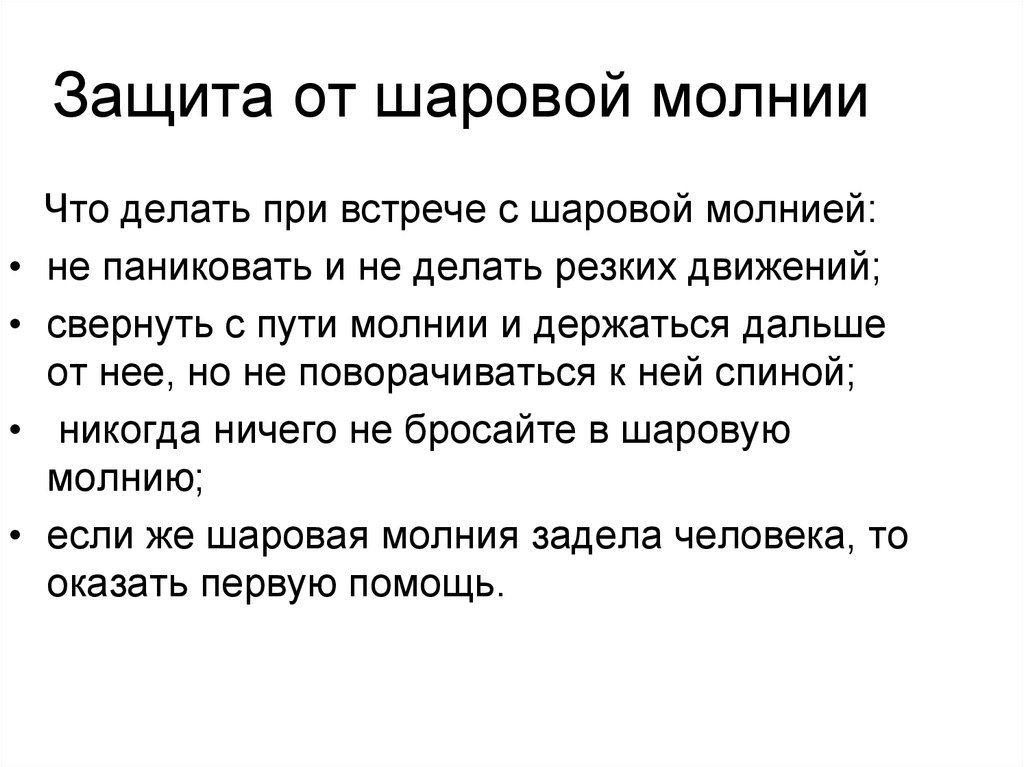 Защита от шаровой молнии

Что делать при встрече с шаровой молнией:

• не паниковать и не делать резких движений;
• свернуть с пути молнии и держаться дальше от нее, но не поворачиваться к ней спиной;
• никогда ничего не бросайте в шаровую молнию;
• если же шаровая молния задела человека, то оказать первую помощь.